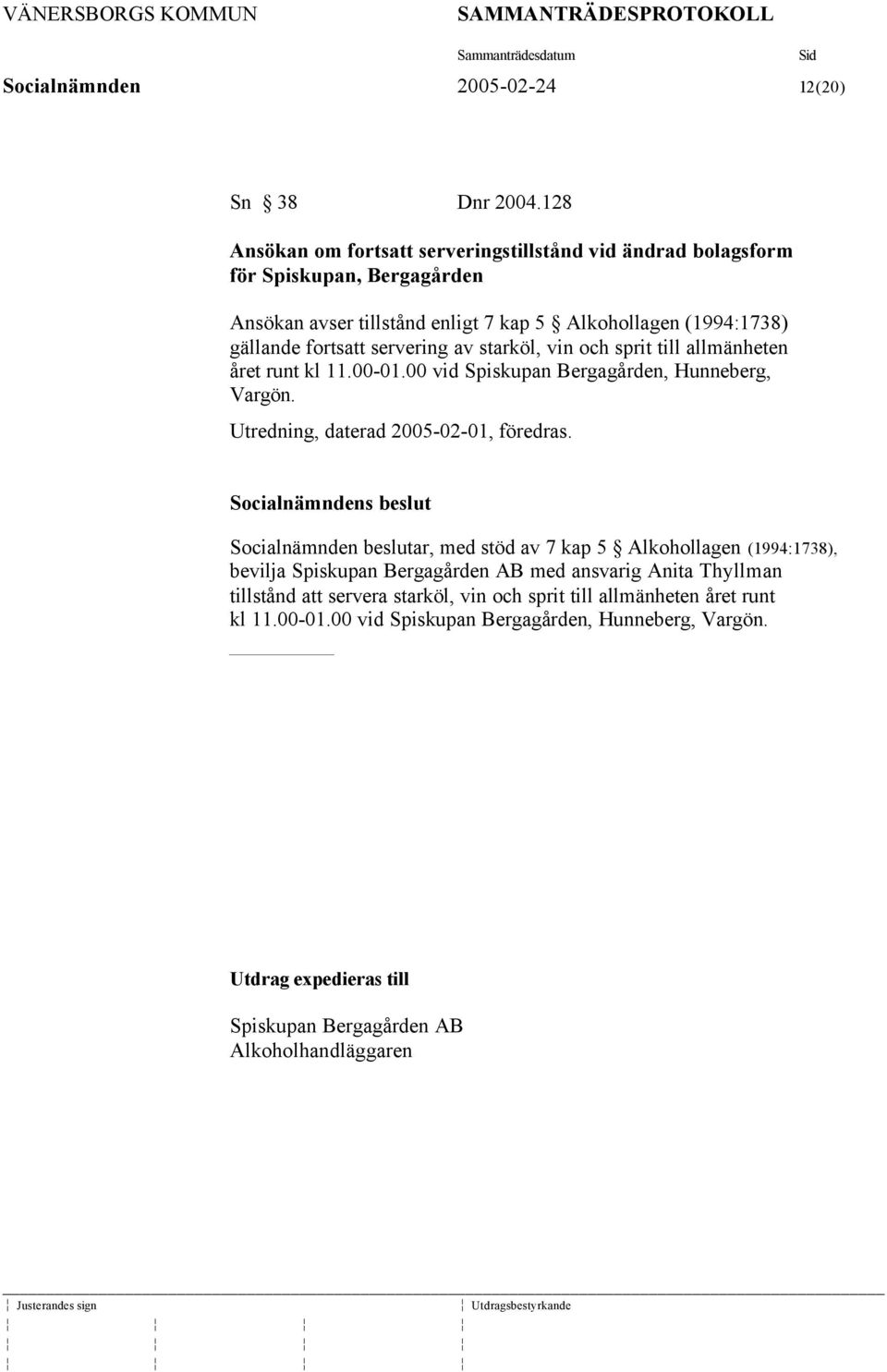 VÄNERSBORGS KOMMUN SAMMANTRÄDESPROTOKOLL

Sammanträdesdatum Sid

Socialnämnden 2005-02-24 12(20)

Sn § 38 Dnr 2004.128

Ansökan om fortsatt serveringstillstånd vid ändrad bolagsform för Spiskupan, Bergagården

Ansökan avser tillstånd enligt 7 kap 5 § Alkohollagen (1994:1738) gällande fortsatt servering av starköl, vin och sprit till allmänheten året runt kl 11.00-01.00 vid Spiskupan Bergagården, Hunneberg, Vargön.

Utredning, daterad 2005-02-01, föredras.

Socialnämndens beslut

Socialnämnden beslutar, med stöd av 7 kap 5 § Alkohollagen (1994:1738), bevilja Spiskupan Bergagården AB med ansvarig Anita Thyllman tillstånd att servera starköl, vin och sprit till allmänheten året runt kl 11.00-01.00 vid Spiskupan Bergagården, Hunneberg, Vargön.

Utdrag expedieras till

Spiskupan Bergagården AB
Alkoholhandläggaren

Justerandes sign Utdragsbestyrkande